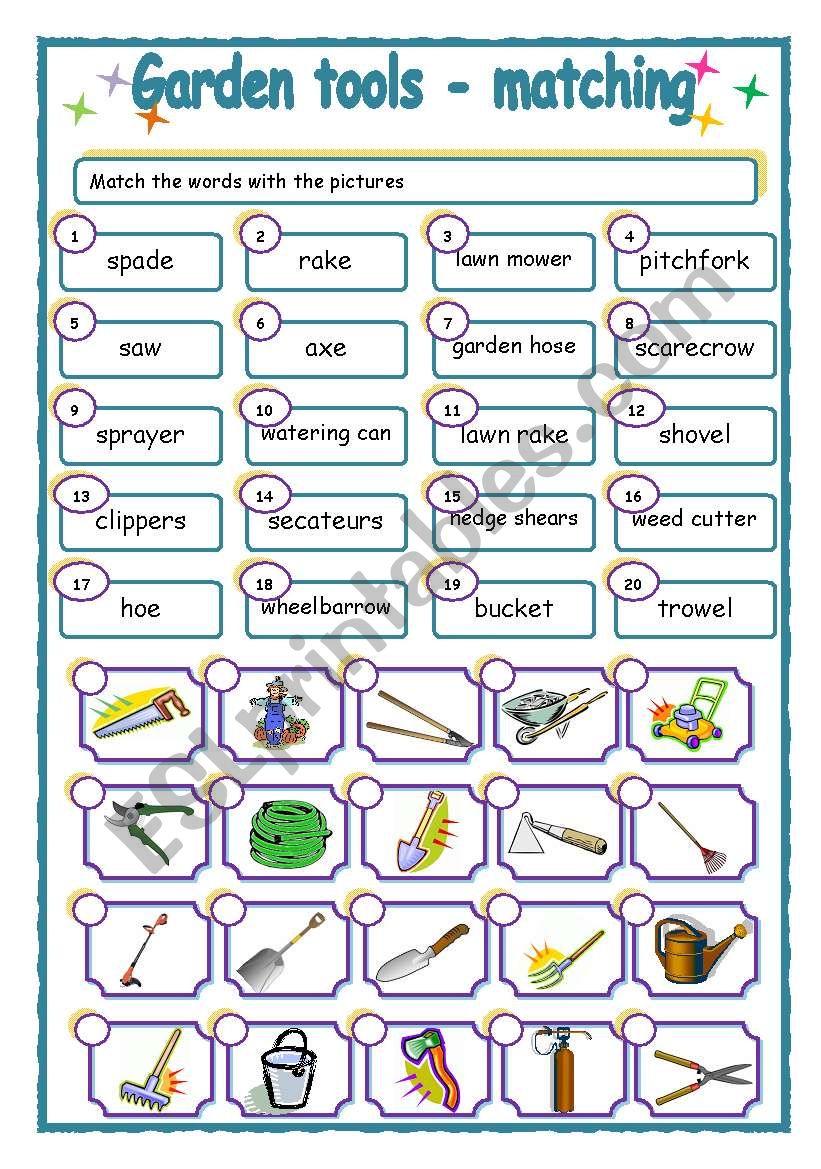 Garden tools - matching

Match the words with the pictures

1 spade
2 rake
3 lawn mower
4 pitchfork
5 saw
6 axe
7 garden hose
8 scarecrow
9 sprayer
10 watering can
11 lawn rake
12 shovel
13 clippers
14 secateurs
15 hedge shears
16 weed cutter
17 hoe
18 wheelbarrow
19 bucket
20 trowel

ESLprintables.com